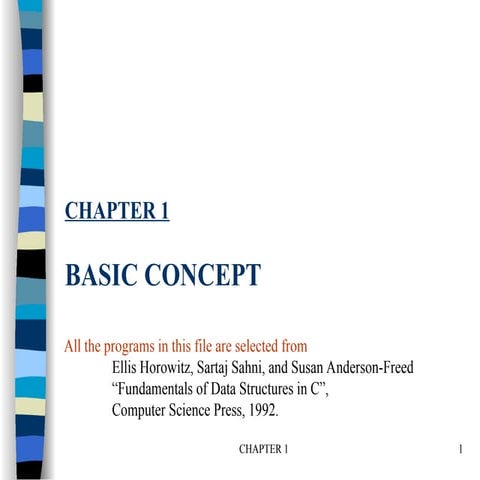 CHAPTER 1

BASIC CONCEPT

All the programs in this file are selected from
Ellis Horowitz, Sartaj Sahni, and Susan Anderson-Freed
“Fundamentals of Data Structures in C”,
Computer Science Press, 1992.

CHAPTER 1

1